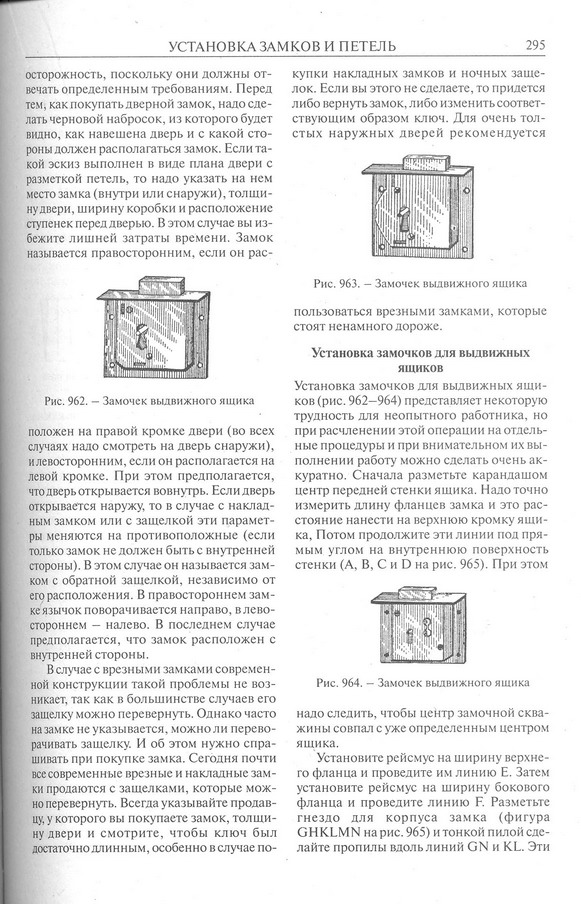 УСТАНОВКА ЗАМКОВ И ПЕТЕЛЬ

295

осторожность, поскольку они должны отвечать определенным требованиям. Перед тем, как покупать дверной замок, надо сделать черновой набросок, из которого будет видно, как навешена дверь и с какой стороны должен располагаться замок. Если такой эскиз выполнен в виде плана двери с разметкой петель, то надо указать на нем место замка (внутри или снаружи), толщину двери, ширину коробки и расположение ступенек перед дверью. В этом случае вы избежите лишней затраты времени. Замок называется правосторонним, если он рас-

Рис. 962. – Замочек выдвижного ящика

положен на правой кромке двери (во всех случаях надо смотреть на дверь снаружи), и левосторонним, если он располагается на левой кромке. При этом предполагается, что дверь открывается вовнутрь. Если дверь открывается наружу, то в случае с накладным замком или с защелкой эти параметры меняются на противоположные (если только замок не должен быть с внутренней стороны). В этом случае он называется замком с обратной защелкой, независимо от его расположения. В правостороннем замке язычок поворачивается направо, в левостороннем – налево. В последнем случае предполагается, что замок расположен с внутренней стороны.

В случае с врезными замками современной конструкции такой проблемы не возникает, так как в большинстве случаев его защелку можно перевернуть. Однако часто на замке не указывается, можно ли переворачивать защелку. И об этом нужно спрашивать при покупке замка. Сегодня почти все современные врезные и накладные замки продаются с защелками, которые можно перевернуть. Всегда указывайте продавцу, у которого вы покупаете замок, толщину двери и смотрите, чтобы ключ был достаточно длинным, особенно в случае покупки накладных замков и ночных защелок. Если вы этого не сделаете, то придется либо вернуть замок, либо изменить соответствующим образом ключ. Для очень толстых наружных дверей рекомендуется

Рис. 963. – Замочек выдвижного ящика

пользоваться врезными замками, которые стоят ненамного дороже.

Установка замочков для выдвижных ящиков

Установка замочков для выдвижных ящиков (рис. 962–964) представляет некоторую трудность для неопытного работника, но при расчленении этой операции на отдельные процедуры и при внимательном их выполнении работу можно сделать очень аккуратно. Сначала разметьте карандашом центр передней стенки ящика. Надо точно измерить длину фланцев замка и это расстояние нанести на верхнюю кромку ящика, Потом продолжите эти линии под прямым углом на внутреннюю поверхность стенки (A, B, C и D на рис. 965). При этом

Рис. 964. – Замочек выдвижного ящика

надо следить, чтобы центр замочной скважины совпал с уже определенным центром ящика.

Установите рейсмус на ширину верхнего фланца и проведите им линию E. Затем установите рейсмус на ширину бокового фланца и проведите линию F. Разметьте гнездо для корпуса замка (фигура GHKLMN на рис. 965) и тонкой пилой сделайте пропилы вдоль линий GN и KL. Эти